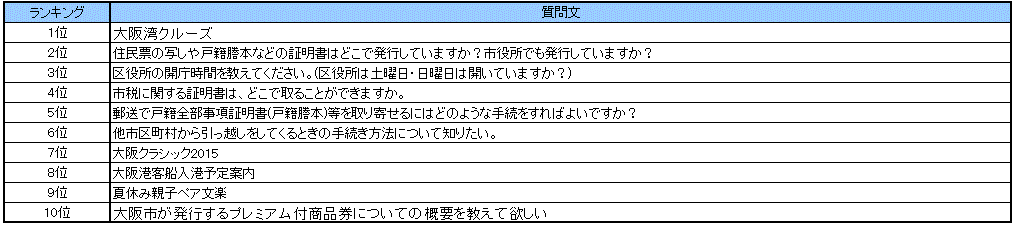 | ランキング | 質問文 |
|---|---|
| 1位 | 大阪湾クルーズ |
| 2位 | 住民票の写しや戸籍謄本などの証明書はどこで発行していますか？市役所でも発行していますか？ |
| 3位 | 区役所の開庁時間を教えてください。(区役所は土曜日・日曜日は開いていますか？) |
| 4位 | 市税に関する証明書は、どこで取ることができますか。 |
| 5位 | 郵送で戸籍全部事項証明書(戸籍謄本)等を取り寄せるにはどのような手続をすればよいですか？ |
| 6位 | 他市区町村から引っ越しをしてくるときの手続き方法について知りたい。 |
| 7位 | 大阪クラシック2015 |
| 8位 | 大阪港客船入港予定案内 |
| 9位 | 夏休み親子ペア文楽 |
| 10位 | 大阪市が発行するプレミアム付商品券についての概要を教えて欲しい |